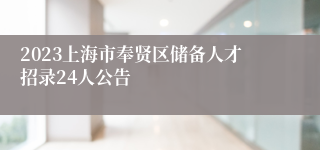 2023上海市奉贤区储备人才招录24人公告